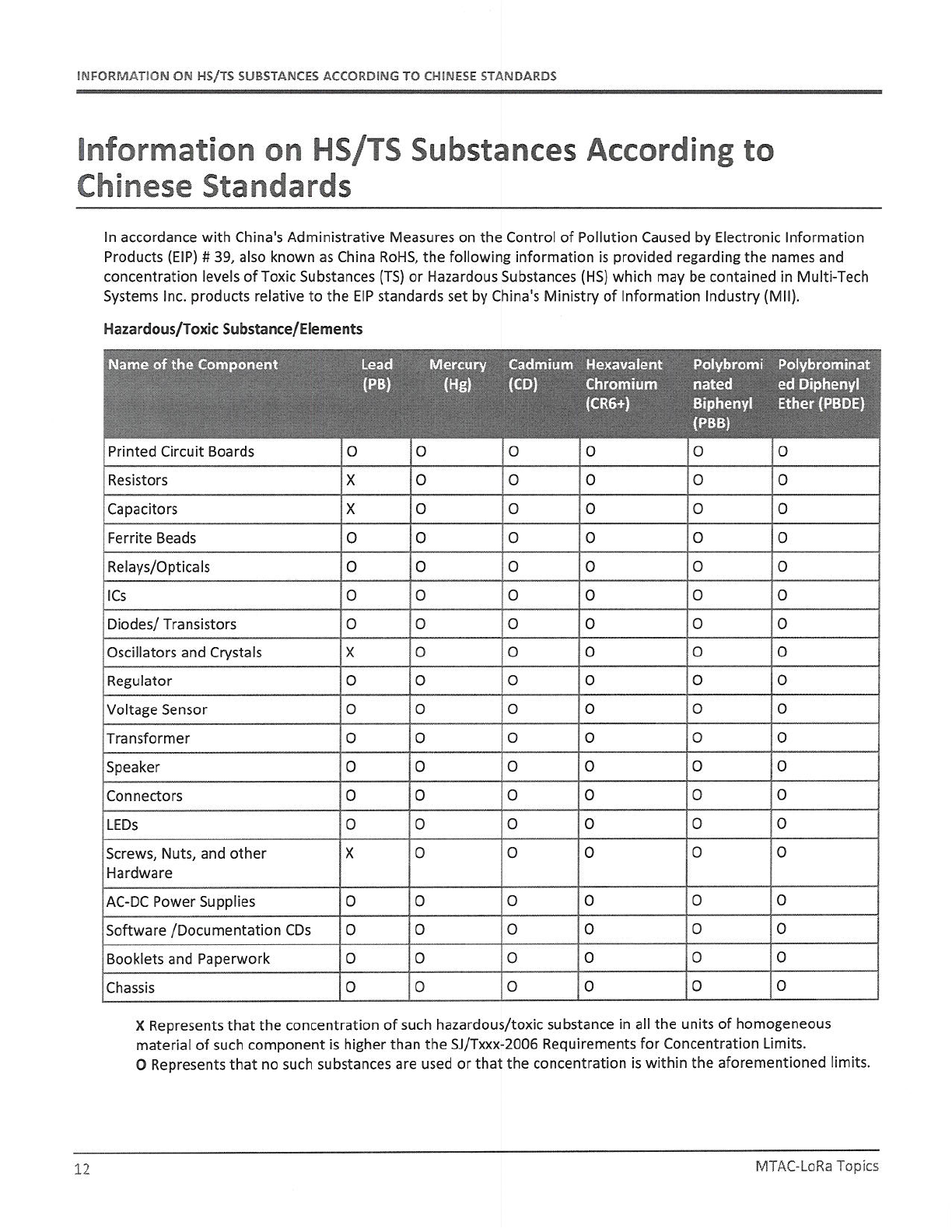 INFORMATION ON HS/TS SUBSTANCES ACCORDING TO CHINESE STANDARDS

Information on HS/TS Substances According to Chinese Standards

In accordance with China's Administrative Measures on the Control of Pollution Caused by Electronic Information Products (EIP) # 39, also known as China RoHS, the following information is provided regarding the names and concentration levels of Toxic Substances (TS) or Hazardous Substances (HS) which may be contained in Multi-Tech Systems Inc. products relative to the EIP standards set by China's Ministry of Information Industry (MII).

Hazardous/Toxic Substance/Elements

| Name of the Component | Lead (PB) | Mercury (Hg) | Cadmium (CD) | Hexavalent Chromium (CR6+) | Polybrominated Biphenyl (PBB) | Polybrominated Diphenyl Ether (PBDE) |
|---|---|---|---|---|---|---|
| Printed Circuit Boards | O | O | O | O | O | O |
| Resistors | X | O | O | O | O | O |
| Capacitors | X | O | O | O | O | O |
| Ferrite Beads | O | O | O | O | O | O |
| Relays/Opticals | O | O | O | O | O | O |
| ICs | O | O | O | O | O | O |
| Diodes/ Transistors | O | O | O | O | O | O |
| Oscillators and Crystals | X | O | O | O | O | O |
| Regulator | O | O | O | O | O | O |
| Voltage Sensor | O | O | O | O | O | O |
| Transformer | O | O | O | O | O | O |
| Speaker | O | O | O | O | O | O |
| Connectors | O | O | O | O | O | O |
| LEDs | O | O | O | O | O | O |
| Screws, Nuts, and other Hardware | X | O | O | O | O | O |
| AC-DC Power Supplies | O | O | O | O | O | O |
| Software /Documentation CDs | O | O | O | O | O | O |
| Booklets and Paperwork | O | O | O | O | O | O |
| Chassis | O | O | O | O | O | O |

X Represents that the concentration of such hazardous/toxic substance in all the units of homogeneous material of such component is higher than the SJ/Txxx-2006 Requirements for Concentration Limits.
O Represents that no such substances are used or that the concentration is within the aforementioned limits.

12 MTAC-LoRa Topics